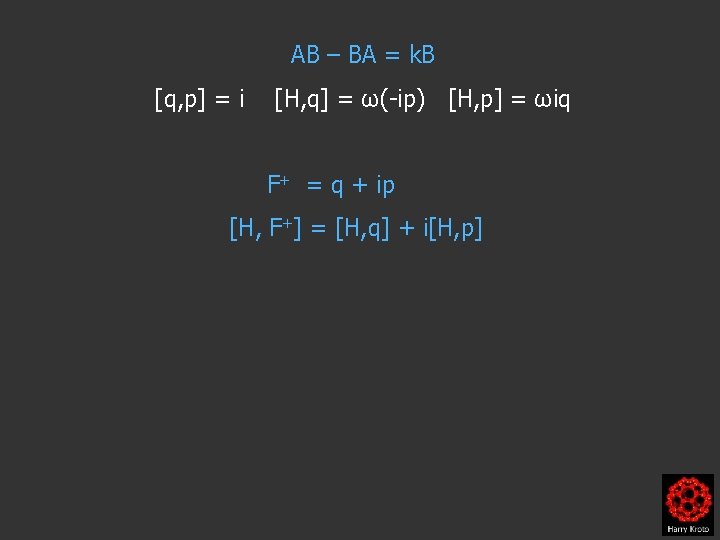 $AB - BA = kB$

$[q,p] = i$ $[H,q] = \omega(-ip)$ $[H,p] = \omega iq$

$F^{+} = q + ip$

$[H, F^{+}] = [H,q] + i[H,p]$

Harry Kroto